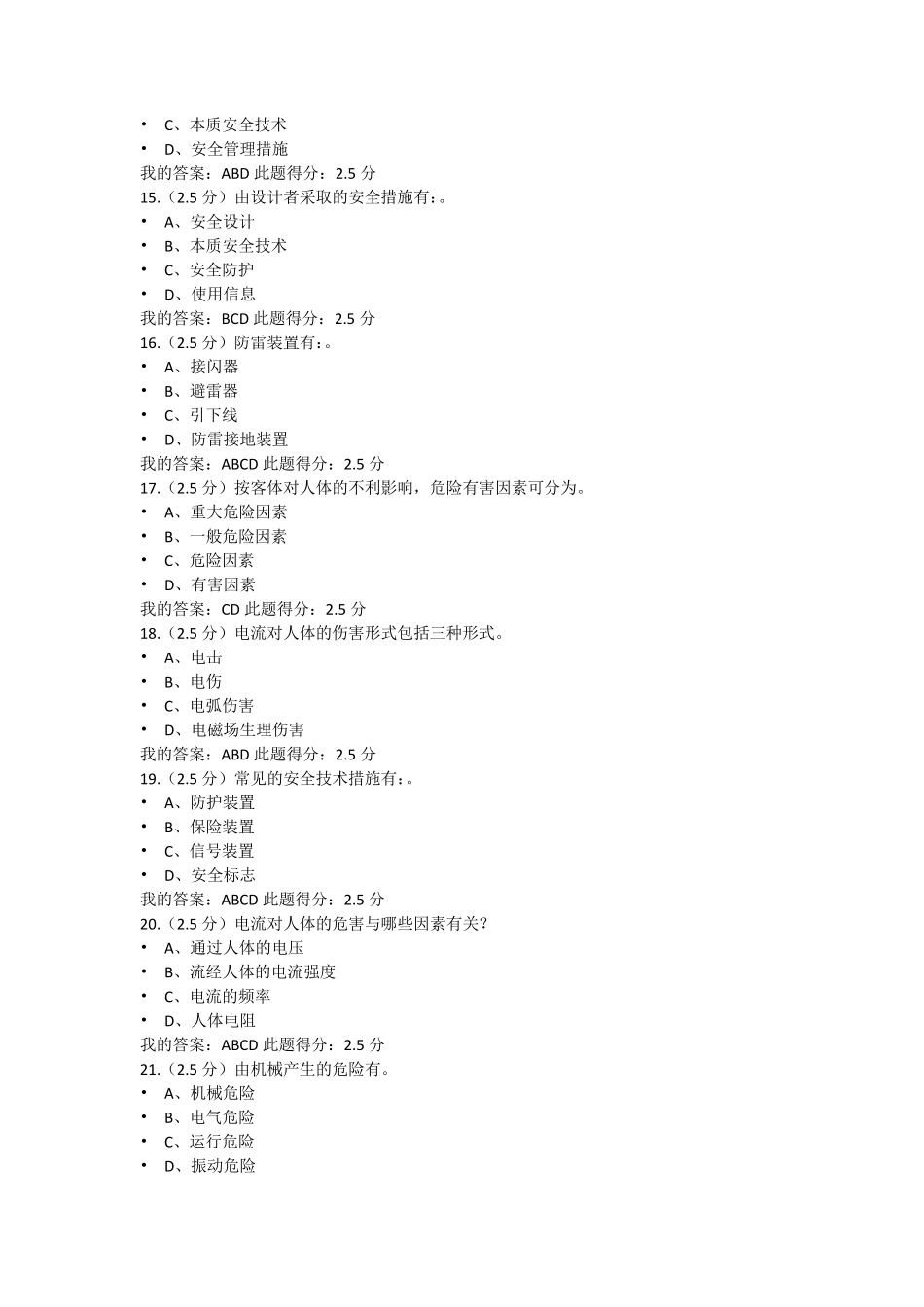 • C、本质安全技术
• D、安全管理措施
我的答案：ABD 此题得分：2.5 分
15.（2.5 分）由设计者采取的安全措施有：。
• A、安全设计
• B、本质安全技术
• C、安全防护
• D、使用信息
我的答案：BCD 此题得分：2.5 分
16.（2.5 分）防雷装置有：。
• A、接闪器
• B、避雷器
• C、引下线
• D、防雷接地装置
我的答案：ABCD 此题得分：2.5 分
17.（2.5 分）按客体对人体的不利影响，危险有害因素可分为。
• A、重大危险因素
• B、一般危险因素
• C、危险因素
• D、有害因素
我的答案：CD 此题得分：2.5 分
18.（2.5 分）电流对人体的伤害形式包括三种形式。
• A、电击
• B、电伤
• C、电弧伤害
• D、电磁场生理伤害
我的答案：ABD 此题得分：2.5 分
19.（2.5 分）常见的安全技术措施有：。
• A、防护装置
• B、保险装置
• C、信号装置
• D、安全标志
我的答案：ABCD 此题得分：2.5 分
20.（2.5 分）电流对人体的危害与哪些因素有关？
• A、通过人体的电压
• B、流经人体的电流强度
• C、电流的频率
• D、人体电阻
我的答案：ABCD 此题得分：2.5 分
21.（2.5 分）由机械产生的危险有。
• A、机械危险
• B、电气危险
• C、运行危险
• D、振动危险